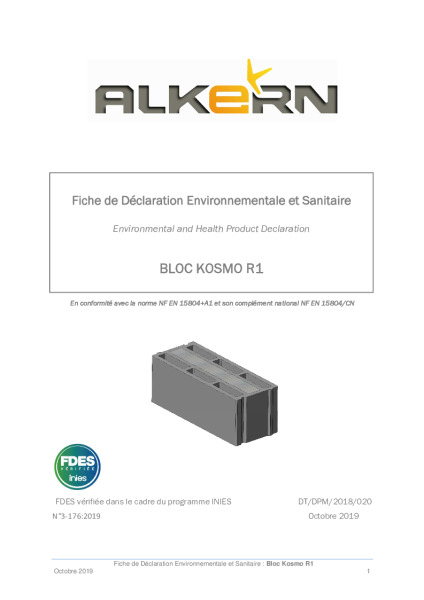 ALKERN

Fiche de Déclaration Environnementale et Sanitaire

Environmental and Health Product Declaration

BLOC KOSMO R1

En conformité avec la norme NF EN 15804+A1 et son complément national NF EN 15804/CN

FDES VÉRIFIÉE inies

FDES vérifiée dans le cadre du programme INIES
N°3-176:2019

DT/DPM/2018/020
Octobre 2019

Fiche de Déclaration Environnementale et Sanitaire : Bloc Kosmo R1
Octobre 2019 1